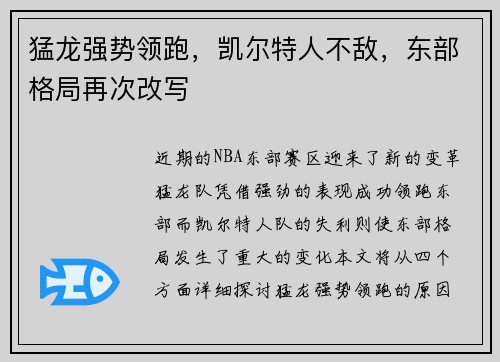 猛龙强势领跑，凯尔特人不敌，东部格局再次改写

近期的NBA东部赛区迎来了新的变革猛龙队凭借强劲的表现成功领跑东部而凯尔特人队的失利则使东部格局发生了重大的变化本文将从四个方面详细探讨猛龙强势领跑的原因